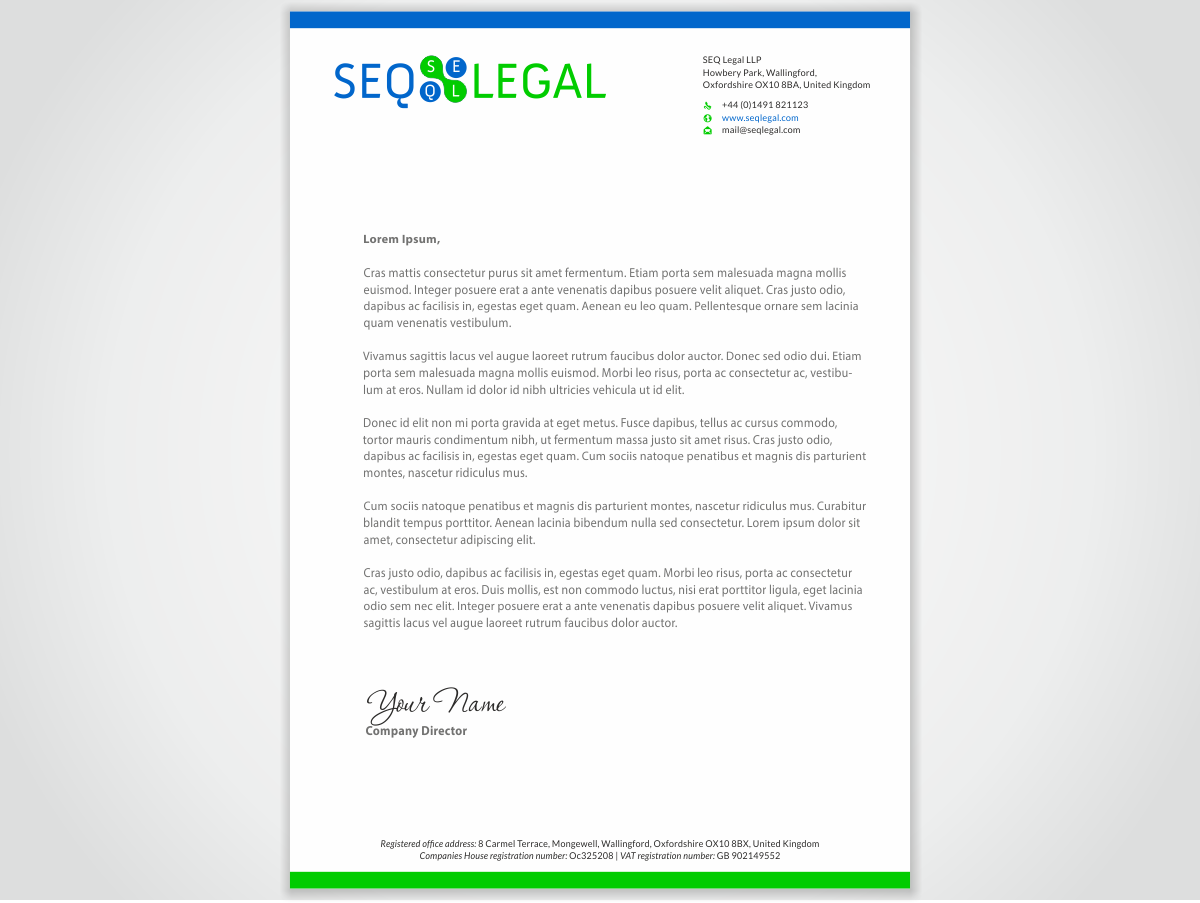 SEQ S E Q L LEGAL

SEQ Legal LLP
Howbery Park, Wallingford,
Oxfordshire OX10 8BA, United Kingdom

+44 (0)1491 821123
www.seqlegal.com
mail@seqlegal.com

Lorem Ipsum,

Cras mattis consectetur purus sit amet fermentum. Etiam porta sem malesuada magna mollis euismod. Integer posuere erat a ante venenatis dapibus posuere velit aliquet. Cras justo odio, dapibus ac facilisis in, egestas eget quam. Aenean eu leo quam. Pellentesque ornare sem lacinia quam venenatis vestibulum.

Vivamus sagittis lacus vel augue laoreet rutrum faucibus dolor auctor. Donec sed odio dui. Etiam porta sem malesuada magna mollis euismod. Morbi leo risus, porta ac consectetur ac, vestibulum at eros. Nullam id dolor id nibh ultricies vehicula ut id elit.

Donec id elit non mi porta gravida at eget metus. Fusce dapibus, tellus ac cursus commodo, tortor mauris condimentum nibh, ut fermentum massa justo sit amet risus. Cras justo odio, dapibus ac facilisis in, egestas eget quam. Cum sociis natoque penatibus et magnis dis parturient montes, nascetur ridiculus mus.

Cum sociis natoque penatibus et magnis dis parturient montes, nascetur ridiculus mus. Curabitur blandit tempus porttitor. Aenean lacinia bibendum nulla sed consectetur. Lorem ipsum dolor sit amet, consectetur adipiscing elit.

Cras justo odio, dapibus ac facilisis in, egestas eget quam. Morbi leo risus, porta ac consectetur ac, vestibulum at eros. Duis mollis, est non commodo luctus, nisi erat porttitor ligula, eget lacinia odio sem nec elit. Integer posuere erat a ante venenatis dapibus posuere velit aliquet. Vivamus sagittis lacus vel augue laoreet rutrum faucibus dolor auctor.

Your Name
Company Director

Registered office address: 8 Carmel Terrace, Mongewell, Wallingford, Oxfordshire OX10 8BX, United Kingdom
Companies House registration number: Oc325208 | VAT registration number: GB 902149552